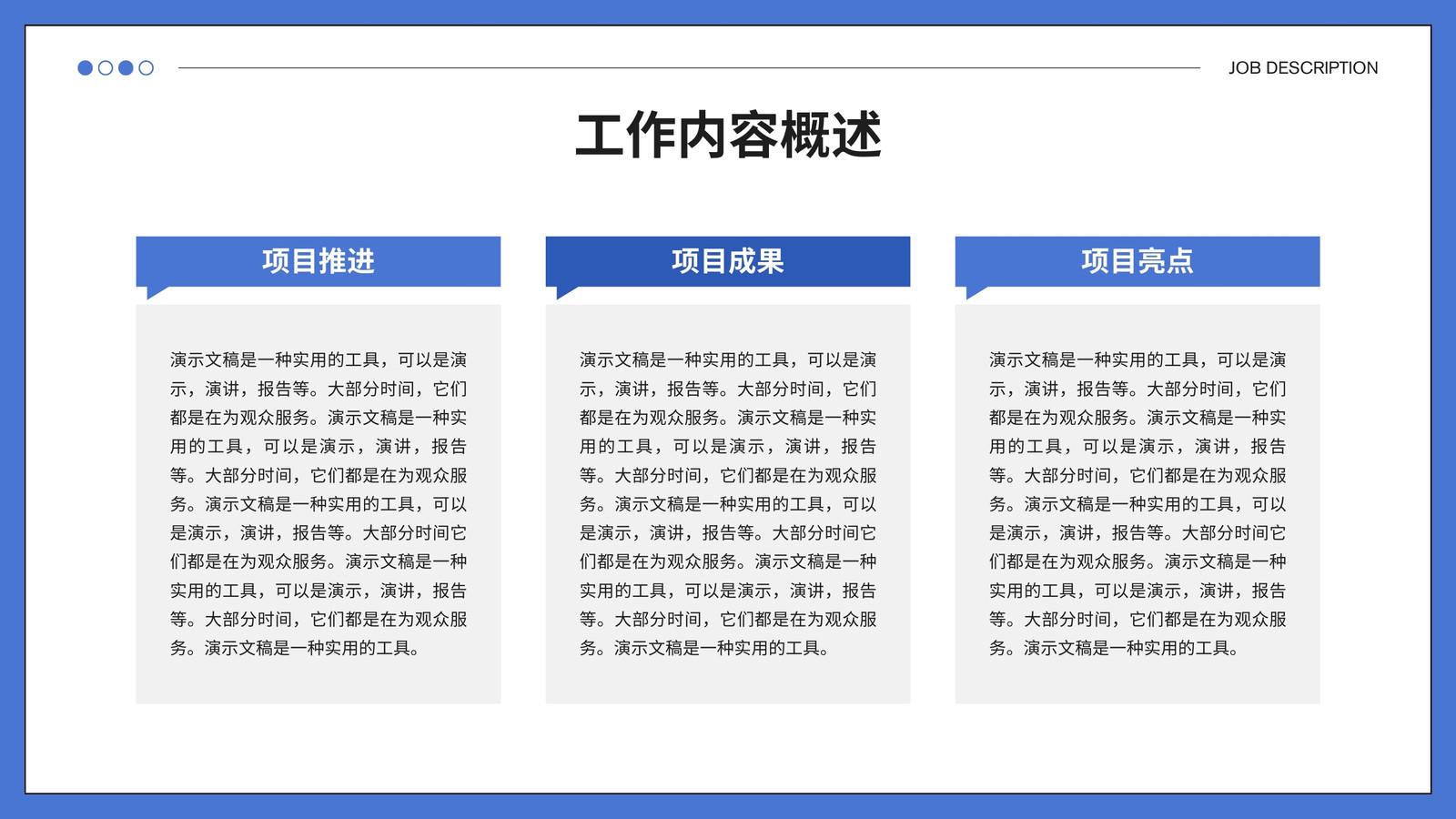 JOB DESCRIPTION

工作内容概述

项目推进

演示文稿是一种实用的工具，可以是演示，演讲，报告等。大部分时间，它们都是在为观众服务。演示文稿是一种实用的工具，可以是演示，演讲，报告等。大部分时间，它们都是在为观众服务。演示文稿是一种实用的工具，可以是演示，演讲，报告等。大部分时间它们都是在为观众服务。演示文稿是一种实用的工具，可以是演示，演讲，报告等。大部分时间，它们都是在为观众服务。演示文稿是一种实用的工具。

项目成果

演示文稿是一种实用的工具，可以是演示，演讲，报告等。大部分时间，它们都是在为观众服务。演示文稿是一种实用的工具，可以是演示，演讲，报告等。大部分时间，它们都是在为观众服务。演示文稿是一种实用的工具，可以是演示，演讲，报告等。大部分时间它们都是在为观众服务。演示文稿是一种实用的工具，可以是演示，演讲，报告等。大部分时间，它们都是在为观众服务。演示文稿是一种实用的工具。

项目亮点

演示文稿是一种实用的工具，可以是演示，演讲，报告等。大部分时间，它们都是在为观众服务。演示文稿是一种实用的工具，可以是演示，演讲，报告等。大部分时间，它们都是在为观众服务。演示文稿是一种实用的工具，可以是演示，演讲，报告等。大部分时间它们都是在为观众服务。演示文稿是一种实用的工具，可以是演示，演讲，报告等。大部分时间，它们都是在为观众服务。演示文稿是一种实用的工具。